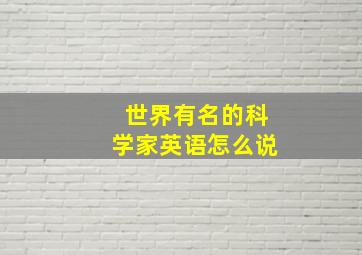 世界有名的科学家英语怎么说